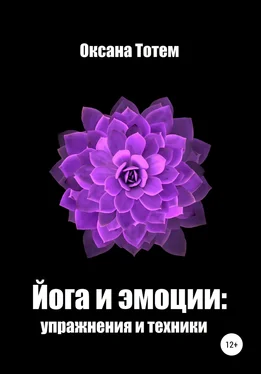 Оксана Тотем

Йога и эмоции:
упражнения и техники

12+